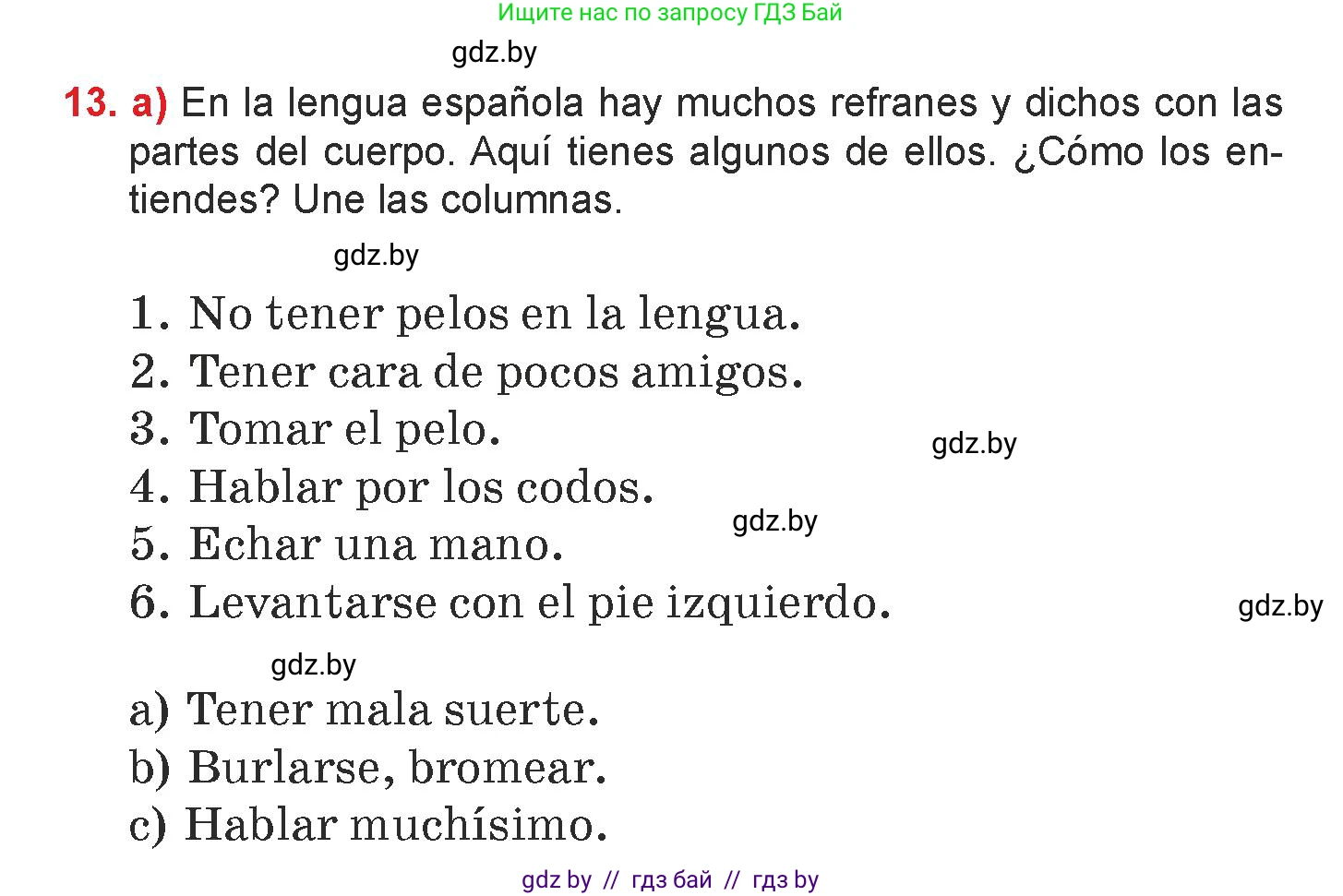 Ищите нас по запросу ГДЗ Бай

gdz.by

13. a) En la lengua española hay muchos refranes y dichos con las partes del cuerpo. Aquí tienes algunos de ellos. ¿Cómo los entiendes? Une las columnas.

gdz.by

1. No tener pelos en la lengua.
2. Tener cara de pocos amigos.
3. Tomar el pelo.
4. Hablar por los codos.
5. Echar una mano.
6. Levantarse con el pie izquierdo.

gdz.by

gdz.by

gdz.by

gdz.by

a) Tener mala suerte.
b) Burlarse, bromear.
c) Hablar muchísimo.

gdz by // гдз бай // гдз by